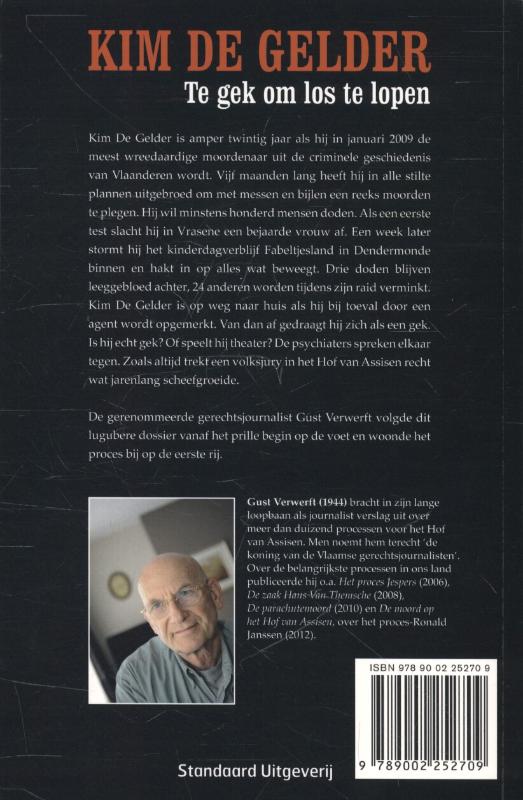 KIM DE GELDER

Te gek om los te lopen

Kim De Gelder is amper twintig jaar als hij in januari 2009 de meest wreedaardige moordenaar uit de criminele geschiedenis van Vlaanderen wordt. Vijf maanden lang heeft hij in alle stilte plannen uitgebroed om met messen en bijlen een reeks moorden te plegen. Hij wil minstens honderd mensen doden. Als een eerste test slacht hij in Vrasene een bejaarde vrouw af. Een week later stormt hij het kinderdagverblijf Fabeltjesland in Dendermonde binnen en hakt in op alles wat beweegt. Drie doden blijven leeggebloed achter, 24 anderen worden tijdens zijn raid verminkt. Kim De Gelder is op weg naar huis als hij bij toeval door een agent wordt opgemerkt. Van dan af gedraagt hij zich als een gek. Is hij echt gek? Of speelt hij theater? De psychiaters spreken elkaar tegen. Zoals altijd trekt een volksjury in het Hof van Assisen recht wat jarenlang scheefgroeide.

De gerenommeerde gerechtsjournalist Gust Verwerft volgde dit lugubere dossier vanaf het prille begin op de voet en woonde het proces bij op de eerste rij.

Gust Verwerft (1944) bracht in zijn lange loopbaan als journalist verslag uit over meer dan duizend processen voor het Hof van Assisen. Men noemt hem terecht 'de koning van de Vlaamse gerechtsjournalisten'. Over de belangrijkste processen in ons land publiceerde hij o.a. Het proces Jespers (2006), De zaak Hans Van Themsche (2008), De parachutemoord (2010) en De moord op het Hof van Assisen, over het proces-Ronald Janssen (2012).

ISBN 978 90 02 25270 9

9 789002 252709

Standaard Uitgeverij